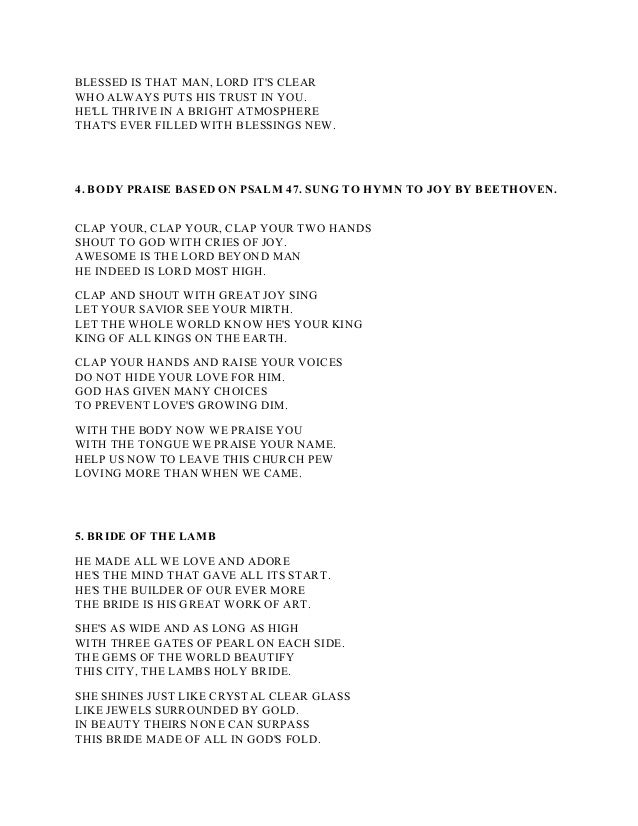 BLESSED IS THAT MAN, LORD IT'S CLEAR
WHO ALWAYS PUTS HIS TRUST IN YOU.
HE'LL THRIVE IN A BRIGHT ATMOSPHERE
THAT'S EVER FILLED WITH BLESSINGS NEW.

4. BODY PRAISE BASED ON PSALM 47. SUNG TO HYMN TO JOY BY BEETHOVEN.

CLAP YOUR, CLAP YOUR, CLAP YOUR TWO HANDS
SHOUT TO GOD WITH CRIES OF JOY.
AWESOME IS THE LORD BEYOND MAN
HE INDEED IS LORD MOST HIGH.

CLAP AND SHOUT WITH GREAT JOY SING
LET YOUR SAVIOR SEE YOUR MIRTH.
LET THE WHOLE WORLD KNOW HE'S YOUR KING
KING OF ALL KINGS ON THE EARTH.

CLAP YOUR HANDS AND RAISE YOUR VOICES
DO NOT HIDE YOUR LOVE FOR HIM.
GOD HAS GIVEN MANY CHOICES
TO PREVENT LOVE'S GROWING DIM.

WITH THE BODY NOW WE PRAISE YOU
WITH THE TONGUE WE PRAISE YOUR NAME.
HELP US NOW TO LEAVE THIS CHURCH PEW
LOVING MORE THAN WHEN WE CAME.

5. BRIDE OF THE LAMB

HE MADE ALL WE LOVE AND ADORE
HE'S THE MIND THAT GAVE ALL ITS START.
HE'S THE BUILDER OF OUR EVER MORE
THE BRIDE IS HIS GREAT WORK OF ART.

SHE'S AS WIDE AND AS LONG AS HIGH
WITH THREE GATES OF PEARL ON EACH SIDE.
THE GEMS OF THE WORLD BEAUTIFY
THIS CITY, THE LAMBS HOLY BRIDE.

SHE SHINES JUST LIKE CRYSTAL CLEAR GLASS
LIKE JEWELS SURROUNDED BY GOLD.
IN BEAUTY THEIRS NONE CAN SURPASS
THIS BRIDE MADE OF ALL IN GOD'S FOLD.